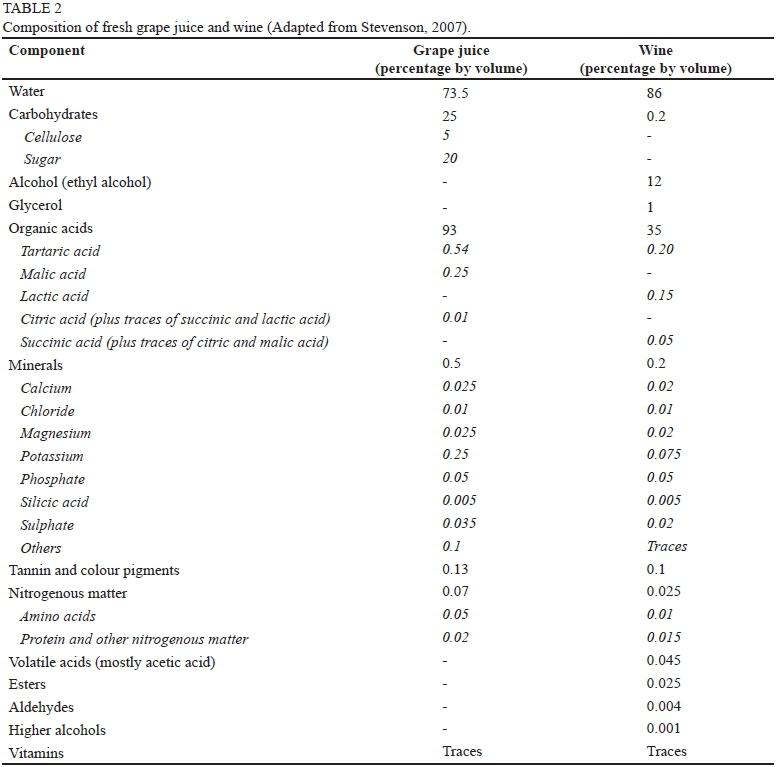 TABLE 2
Composition of fresh grape juice and wine (Adapted from Stevenson, 2007).

| Component | Grape juice (percentage by volume) | Wine (percentage by volume) |
|---|---|---|
| Water | 73.5 | 86 |
| Carbohydrates | 25 | 0.2 |
| Cellulose | 5 | - |
| Sugar | 20 | - |
| Alcohol (ethyl alcohol) | - | 12 |
| Glycerol | - | 1 |
| Organic acids | 93 | 35 |
| Tartaric acid | 0.54 | 0.20 |
| Malic acid | 0.25 | - |
| Lactic acid | - | 0.15 |
| Citric acid (plus traces of succinic and lactic acid) | 0.01 | - |
| Succinic acid (plus traces of citric and malic acid) | - | 0.05 |
| Minerals | 0.5 | 0.2 |
| Calcium | 0.025 | 0.02 |
| Chloride | 0.01 | 0.01 |
| Magnesium | 0.025 | 0.02 |
| Potassium | 0.25 | 0.075 |
| Phosphate | 0.05 | 0.05 |
| Silicic acid | 0.005 | 0.005 |
| Sulphate | 0.035 | 0.02 |
| Others | 0.1 | Traces |
| Tannin and colour pigments | 0.13 | 0.1 |
| Nitrogenous matter | 0.07 | 0.025 |
| Amino acids | 0.05 | 0.01 |
| Protein and other nitrogenous matter | 0.02 | 0.015 |
| Volatile acids (mostly acetic acid) | - | 0.045 |
| Esters | - | 0.025 |
| Aldehydes | - | 0.004 |
| Higher alcohols | - | 0.001 |
| Vitamins | Traces | Traces |